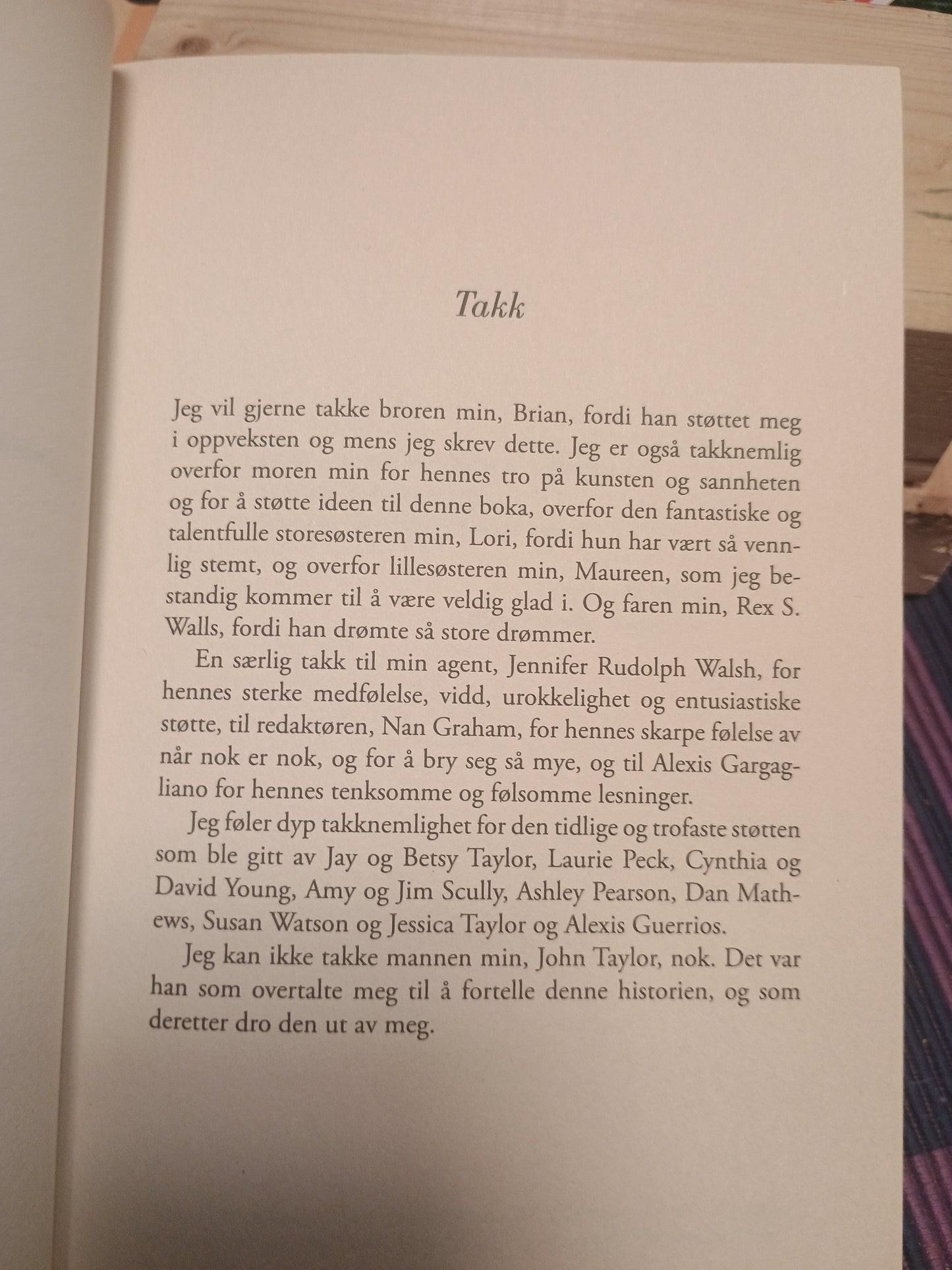 Takk

Jeg vil gjerne takke broren min, Brian, fordi han støttet meg i oppveksten og mens jeg skrev dette. Jeg er også takknemlig overfor moren min for hennes tro på kunsten og sannheten og for å støtte ideen til denne boka, overfor den fantastiske og talentfulle storesøsteren min, Lori, fordi hun har vært så vennlig stemt, og overfor lillesøsteren min, Maureen, som jeg bestandig kommer til å være veldig glad i. Og faren min, Rex S. Walls, fordi han drømte så store drømmer.

En særlig takk til min agent, Jennifer Rudolph Walsh, for hennes sterke medfølelse, vidd, urokkelighet og entusiastiske støtte, til redaktøren, Nan Graham, for hennes skarpe følelse av når nok er nok, og for å bry seg så mye, og til Alexis Gargagliano for hennes tenksomme og følsomme lesninger.

Jeg føler dyp takknemlighet for den tidlige og trofaste støtten som ble gitt av Jay og Betsy Taylor, Laurie Peck, Cynthia og David Young, Amy og Jim Scully, Ashley Pearson, Dan Mathews, Susan Watson og Jessica Taylor og Alexis Guerrios.

Jeg kan ikke takke mannen min, John Taylor, nok. Det var han som overtalte meg til å fortelle denne historien, og som deretter dro den ut av meg.